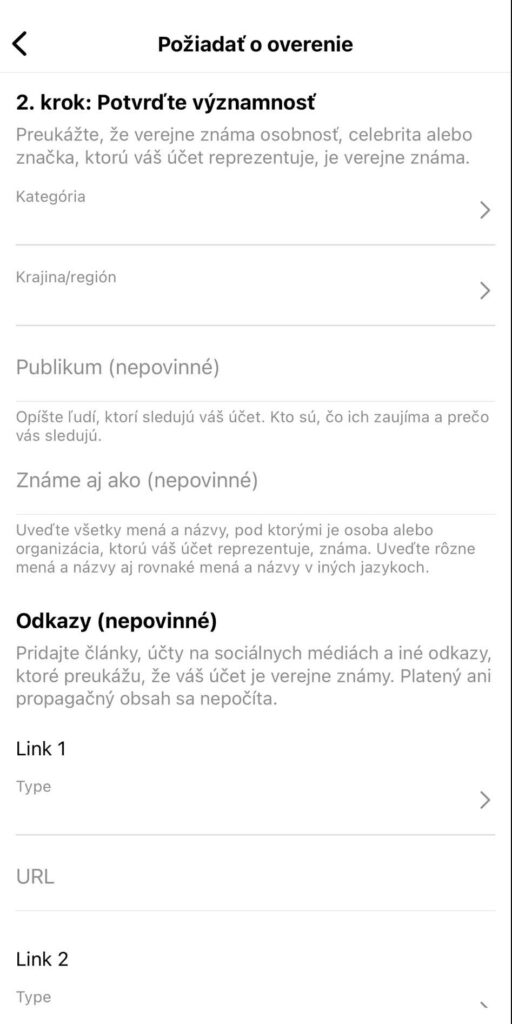 Požiadať o overenie

2. krok: Potvrďte významnosť

Preukážte, že verejne známa osobnosť, celebrita alebo značka, ktorú váš účet reprezentuje, je verejne známa.

Kategória

Krajina/región

Publikum (nepovinné)

Opíšte ľudí, ktorí sledujú váš účet. Kto sú, čo ich zaujíma a prečo vás sledujú.

Známe aj ako (nepovinné)

Uveďte všetky mená a názvy, pod ktorými je osoba alebo organizácia, ktorú váš účet reprezentuje, známa. Uveďte rôzne mená a názvy aj rovnaké mená a názvy v iných jazykoch.

Odkazy (nepovinné)

Pridajte články, účty na sociálnych médiách a iné odkazy, ktoré preukážu, že váš účet je verejne známy. Platený ani propagačný obsah sa nepočíta.

Link 1

Type

URL

Link 2

Type